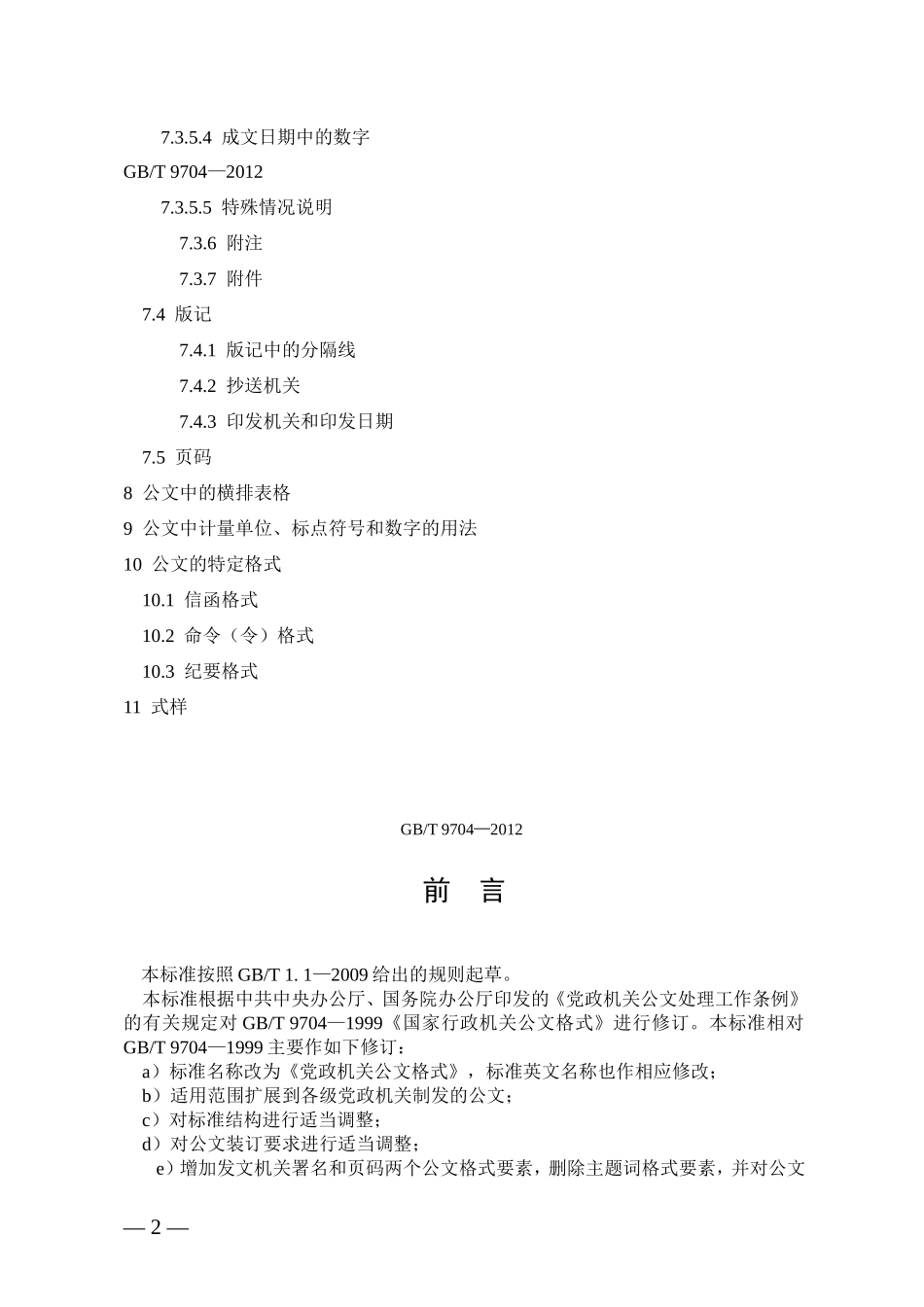 7.3.5.4 成文日期中的数字

GB/T 9704—2012

7.3.5.5 特殊情况说明

7.3.6 附注

7.3.7 附件

7.4 版记

7.4.1 版记中的分隔线

7.4.2 抄送机关

7.4.3 印发机关和印发日期

7.5 页码

8 公文中的横排表格

9 公文中计量单位、标点符号和数字的用法

10 公文的特定格式

10.1 信函格式

10.2 命令（令）格式

10.3 纪要格式

11 式样

GB/T 9704—2012

前 言

本标准按照 GB/T 1. 1—2009 给出的规则起草。

本标准根据中共中央办公厅、国务院办公厅印发的《党政机关公文处理工作条例》的有关规定对 GB/T 9704—1999《国家行政机关公文格式》进行修订。本标准相对 GB/T 9704—1999 主要作如下修订：

a）标准名称改为《党政机关公文格式》，标准英文名称也作相应修改；

b）适用范围扩展到各级党政机关制发的公文；

c）对标准结构进行适当调整；

d）对公文装订要求进行适当调整；

e）增加发文机关署名和页码两个公文格式要素，删除主题词格式要素，并对公文

— 2 —